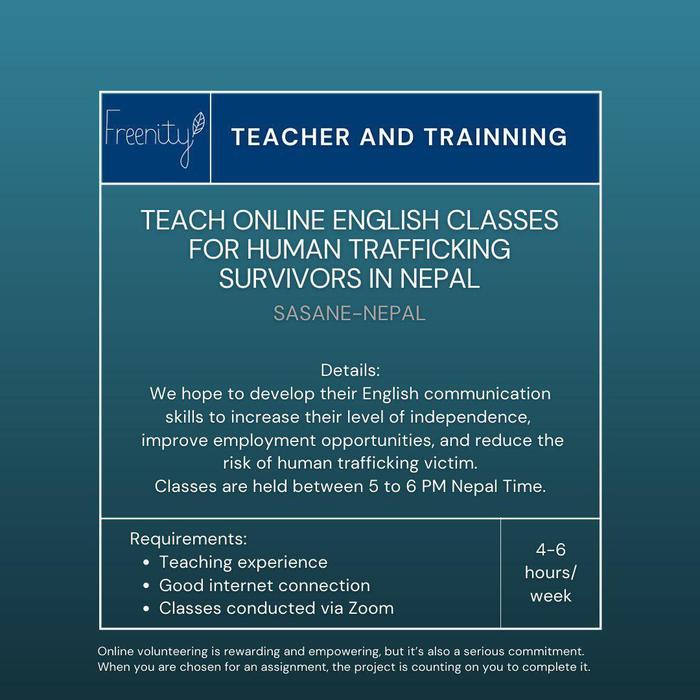 Freenity

TEACHER AND TRAINNING

TEACH ONLINE ENGLISH CLASSES FOR HUMAN TRAFFICKING SURVIVORS IN NEPAL

SASANE-NEPAL

Details:
We hope to develop their English communication skills to increase their level of independence, improve employment opportunities, and reduce the risk of human trafficking victim.
Classes are held between 5 to 6 PM Nepal Time.

Requirements:
• Teaching experience
• Good internet connection
• Classes conducted via Zoom

4-6 hours/ week

Online volunteering is rewarding and empowering, but it's also a serious commitment. When you are chosen for an assignment, the project is counting on you to complete it.